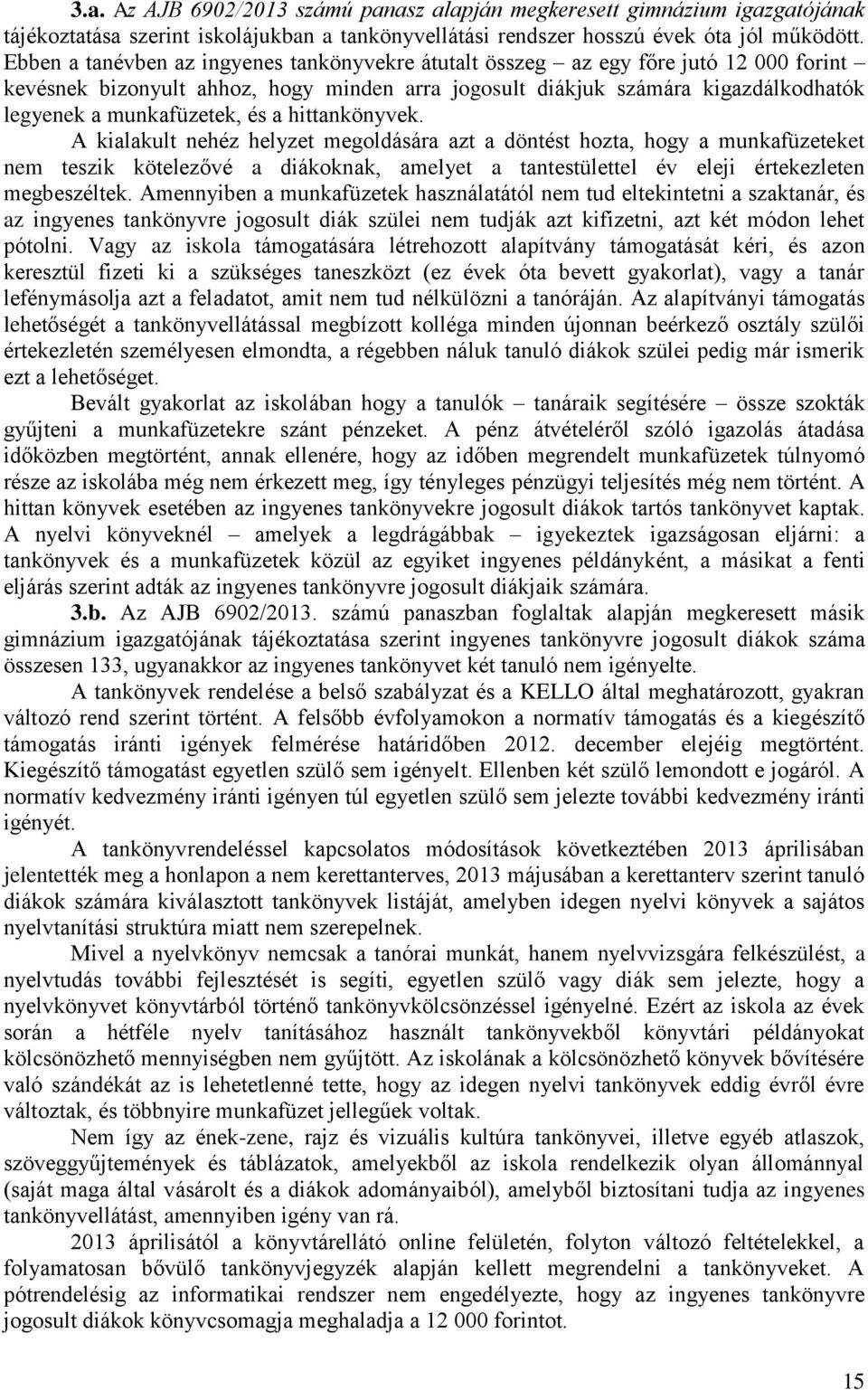 3.a. Az AJB 6902/2013 számú panasz alapján megkeresett gimnázium igazgatójának tájékoztatása szerint iskolájukban a tankönyvellátási rendszer hosszú évek óta jól működött. Ebben a tanévben az ingyenes tankönyvekre átutalt összeg – az egy főre jutó 12 000 forint – kevésnek bizonyult ahhoz, hogy minden arra jogosult diákjuk számára kigazdálkodhatók legyenek a munkafüzetek, és a hittankönyvek.

A kialakult nehéz helyzet megoldására azt a döntést hozta, hogy a munkafüzeteket nem teszik kötelezővé a diákoknak, amelyet a tantestülettel év eleji értekezleten megbeszéltek. Amennyiben a munkafüzetek használatától nem tud eltekintetni a szaktanár, és az ingyenes tankönyvre jogosult diák szülei nem tudják azt kifizetni, azt két módon lehet pótolni. Vagy az iskola támogatására létrehozott alapítvány támogatását kéri, és azon keresztül fizeti ki a szükséges taneszközt (ez évek óta bevett gyakorlat), vagy a tanár lefénymásolja azt a feladatot, amit nem tud nélkülözni a tanóráján. Az alapítványi támogatás lehetőségét a tankönyvellátással megbízott kolléga minden újonnan beérkező osztály szülői értekezletén személyesen elmondta, a régebben náluk tanuló diákok szülei pedig már ismerik ezt a lehetőséget.

Bevált gyakorlat az iskolában hogy a tanulók – tanáraik segítésére – össze szokták gyűjteni a munkafüzetekre szánt pénzeket. A pénz átvételéről szóló igazolás átadása időközben megtörtént, annak ellenére, hogy az időben megrendelt munkafüzetek túlnyomó része az iskolába még nem érkezett meg, így tényleges pénzügyi teljesítés még nem történt. A hittan könyvek esetében az ingyenes tankönyvekre jogosult diákok tartós tankönyvet kaptak. A nyelvi könyveknél – amelyek a legdrágábbak – igyekeztek igazságosan eljárni: a tankönyvek és a munkafüzetek közül az egyiket ingyenes példányként, a másikat a fenti eljárás szerint adták az ingyenes tankönyvre jogosult diákjaik számára.

3.b. Az AJB 6902/2013. számú panaszban foglaltak alapján megkeresett másik gimnázium igazgatójának tájékoztatása szerint ingyenes tankönyvre jogosult diákok száma összesen 133, ugyanakkor az ingyenes tankönyvet két tanuló nem igényelte.

A tankönyvek rendelése a belső szabályzat és a KELLO által meghatározott, gyakran változó rend szerint történt. A felsőbb évfolyamokon a normatív támogatás és a kiegészítő támogatás iránti igények felmérése határidőben 2012. december elejéig megtörtént. Kiegészítő támogatást egyetlen szülő sem igényelt. Ellenben két szülő lemondott e jogáról. A normatív kedvezmény iránti igényen túl egyetlen szülő sem jelezte további kedvezmény iránti igényét.

A tankönyvrendeléssel kapcsolatos módosítások következtében 2013 áprilisában jelentették meg a honlapon a nem kerettanterves, 2013 májusában a kerettanterv szerint tanuló diákok számára kiválasztott tankönyvek listáját, amelyben idegen nyelvi könyvek a sajátos nyelvtanítási struktúra miatt nem szerepelnek.

Mivel a nyelvkönyv nemcsak a tanórai munkát, hanem nyelvvizsgára felkészülést, a nyelvtudás további fejlesztését is segíti, egyetlen szülő vagy diák sem jelezte, hogy a nyelvkönyvet könyvtárból történő tankönyvkölcsönzéssel igényelné. Ezért az iskola az évek során a hétféle nyelv tanításához használt tankönyvekből könyvtári példányokat kölcsönözhető mennyiségben nem gyűjtött. Az iskolának a kölcsönözhető könyvek bővítésére való szándékát az is lehetetlenné tette, hogy az idegen nyelvi tankönyvek eddig évről évre változtak, és többnyire munkafüzet jellegűek voltak.

Nem így az ének-zene, rajz és vizuális kultúra tankönyvei, illetve egyéb atlaszok, szöveggyűjtemények és táblázatok, amelyekből az iskola rendelkezik olyan állománnyal (saját maga által vásárolt és a diákok adományaiból), amelyből biztosítani tudja az ingyenes tankönyvellátást, amennyiben igény van rá.

2013 áprilisától a könyvtárellátó online felületén, folyton változó feltételekkel, a folyamatosan bővülő tankönyvjegyzék alapján kellett megrendelni a tankönyveket. A pótrendelésig az informatikai rendszer nem engedélyezte, hogy az ingyenes tankönyvre jogosult diákok könyvcsomagja meghaladja a 12 000 forintot.

15